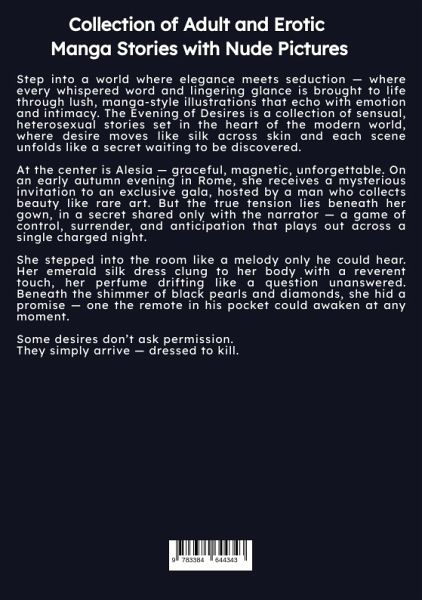 Collection of Adult and Erotic Manga Stories with Nude Pictures

Step into a world where elegance meets seduction — where every whispered word and lingering glance is brought to life through lush, manga-style illustrations that echo with emotion and intimacy. The Evening of Desires is a collection of sensual, heterosexual stories set in the heart of the modern world, where desire moves like silk across skin and each scene unfolds like a secret waiting to be discovered.

At the center is Alesia — graceful, magnetic, unforgettable. On an early autumn evening in Rome, she receives a mysterious invitation to an exclusive gala, hosted by a man who collects beauty like rare art. But the true tension lies beneath her gown, in a secret shared only with the narrator — a game of control, surrender, and anticipation that plays out across a single charged night.

She stepped into the room like a melody only he could hear. Her emerald silk dress clung to her body with a reverent touch, her perfume drifting like a question unanswered. Beneath the shimmer of black pearls and diamonds, she hid a promise — one the remote in his pocket could awaken at any moment.

Some desires don't ask permission.
They simply arrive — dressed to kill.

9 783384 644343